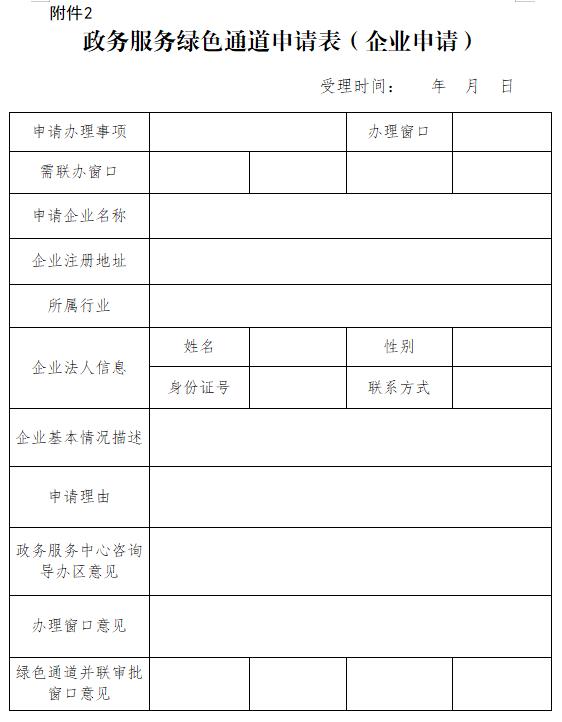 附件2

政务服务绿色通道申请表（企业申请）

受理时间：　　年　月　日

| 申请办理事项 | | | 办理窗口 | |
|---|---|---|---|---|
| 需联办窗口 | | | | |
| 申请企业名称 | | | | |
| 企业注册地址 | | | | |
| 所属行业 | | | | |
| 企业法人信息 | 姓名 | | 性别 | |
| | 身份证号 | | 联系方式 | |
| 企业基本情况描述 | | | | |
| 申请理由 | | | | |
| 政务服务中心咨询导办区意见 | | | | |
| 办理窗口意见 | | | | |
| 绿色通道并联审批窗口意见 | | | | |